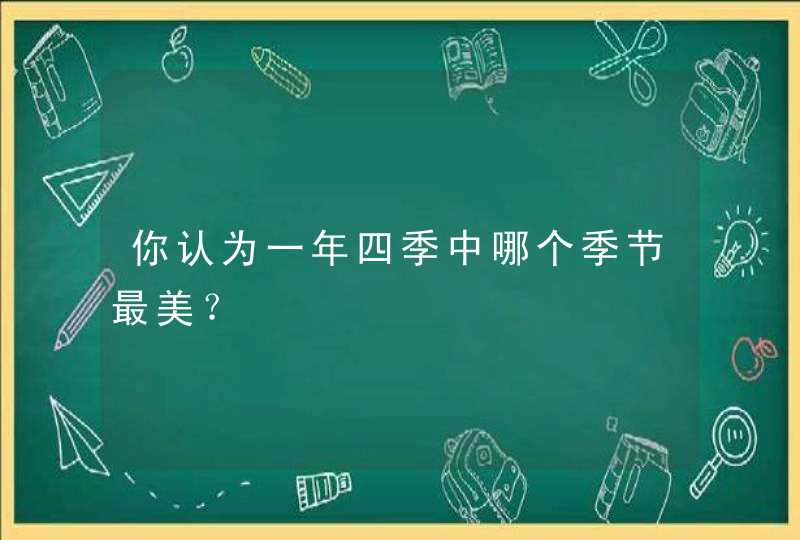 你认为一年四季中哪个季节最美？